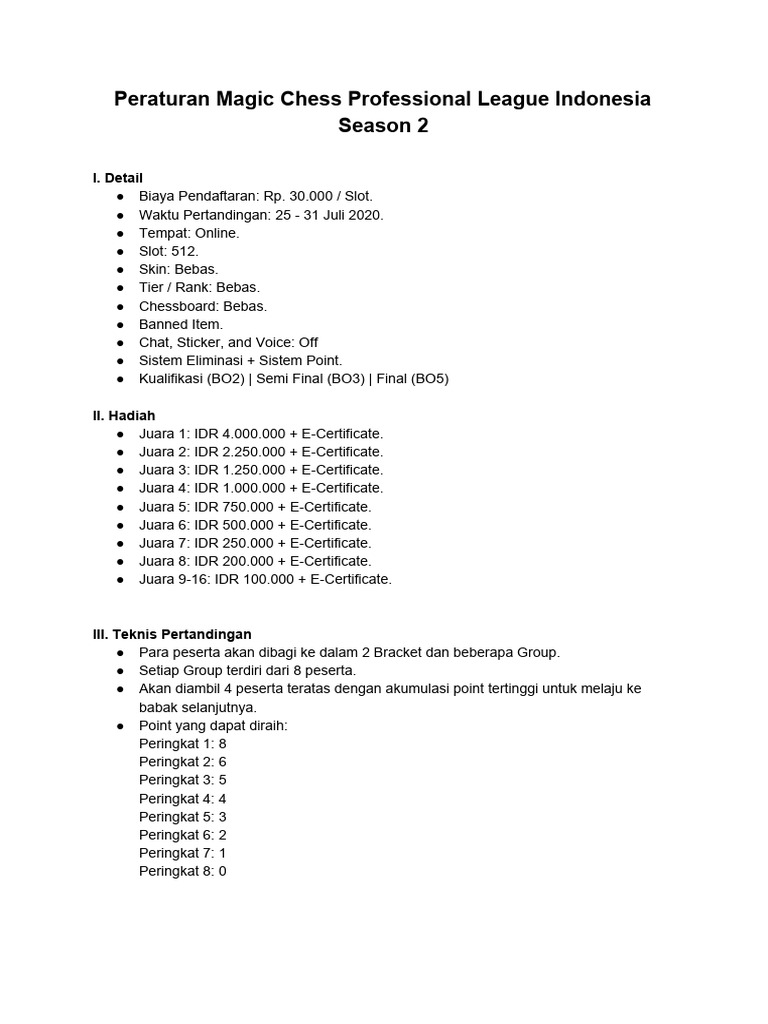 Peraturan Magic Chess Professional League Indonesia Season 2

I. Detail
● Biaya Pendaftaran: Rp. 30.000 / Slot.
● Waktu Pertandingan: 25 - 31 Juli 2020.
● Tempat: Online.
● Slot: 512.
● Skin: Bebas.
● Tier / Rank: Bebas.
● Chessboard: Bebas.
● Banned Item.
● Chat, Sticker, and Voice: Off
● Sistem Eliminasi + Sistem Point.
● Kualifikasi (BO2) | Semi Final (BO3) | Final (BO5)

II. Hadiah
● Juara 1: IDR 4.000.000 + E-Certificate.
● Juara 2: IDR 2.250.000 + E-Certificate.
● Juara 3: IDR 1.250.000 + E-Certificate.
● Juara 4: IDR 1.000.000 + E-Certificate.
● Juara 5: IDR 750.000 + E-Certificate.
● Juara 6: IDR 500.000 + E-Certificate.
● Juara 7: IDR 250.000 + E-Certificate.
● Juara 8: IDR 200.000 + E-Certificate.
● Juara 9-16: IDR 100.000 + E-Certificate.

III. Teknis Pertandingan
● Para peserta akan dibagi ke dalam 2 Bracket dan beberapa Group.
● Setiap Group terdiri dari 8 peserta.
● Akan diambil 4 peserta teratas dengan akumulasi point tertinggi untuk melaju ke babak selanjutnya.
● Point yang dapat diraih:
Peringkat 1: 8
Peringkat 2: 6
Peringkat 3: 5
Peringkat 4: 4
Peringkat 5: 3
Peringkat 6: 2
Peringkat 7: 1
Peringkat 8: 0